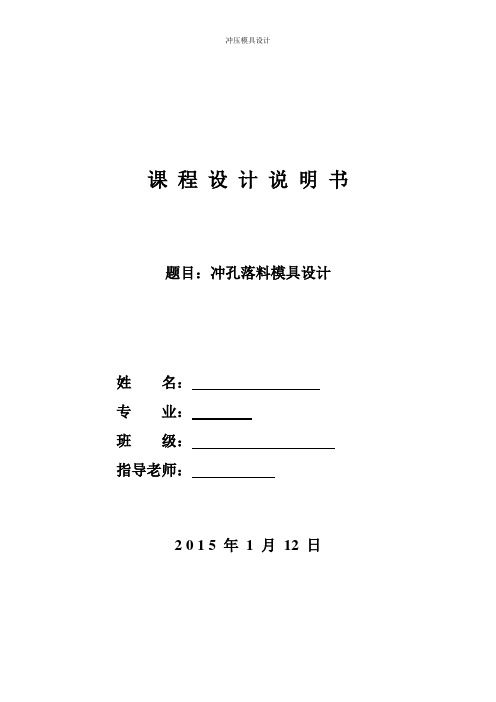 冲压模具设计

课 程 设 计 说 明 书

题目：冲孔落料模具设计

姓　　名：

专　　业：

班　　级：

指导老师：

2015 年 1 月 12 日